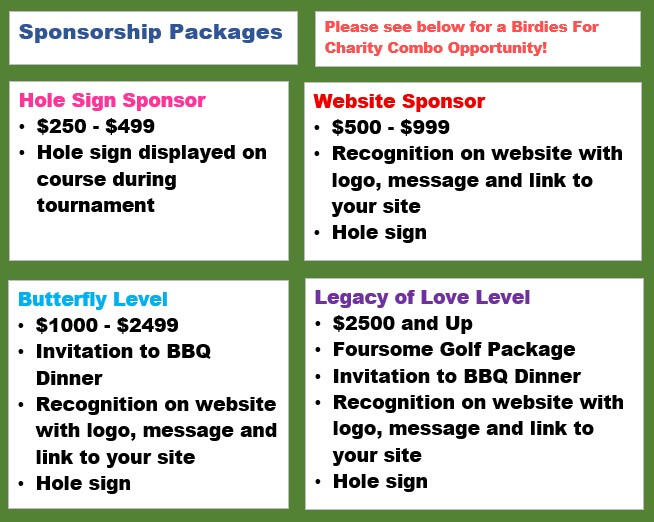 Sponsorship Packages

Please see below for a Birdies For Charity Combo Opportunity!

Hole Sign Sponsor
• \$250 - \$499
• Hole sign displayed on course during tournament

Website Sponsor
• \$500 - \$999
• Recognition on website with logo, message and link to your site
• Hole sign

Butterfly Level
• \$1000 - \$2499
• Invitation to BBQ Dinner
• Recognition on website with logo, message and link to your site
• Hole sign

Legacy of Love Level
• \$2500 and Up
• Foursome Golf Package
• Invitation to BBQ Dinner
• Recognition on website with logo, message and link to your site
• Hole sign